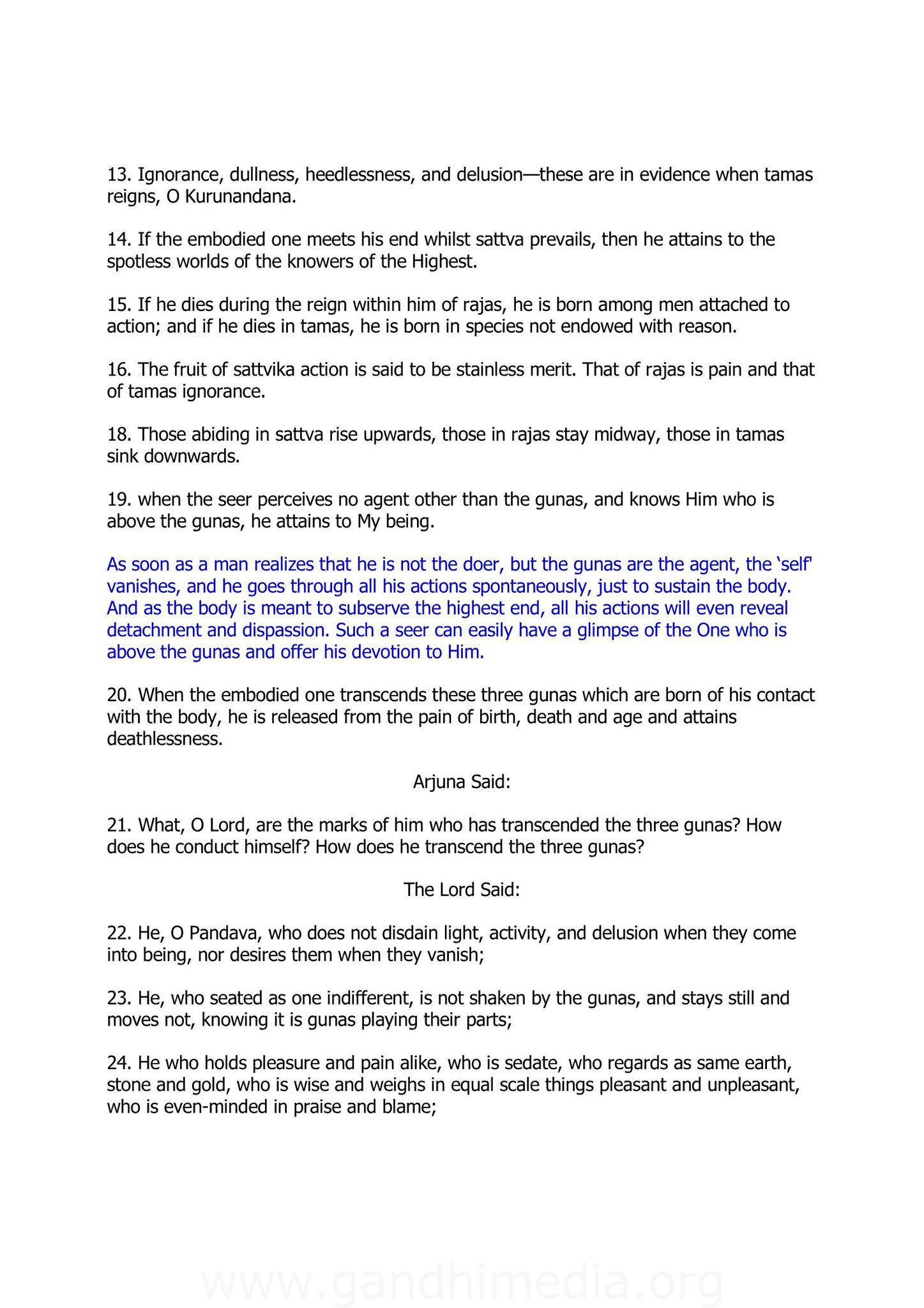 13. Ignorance, dullness, heedlessness, and delusion—these are in evidence when tamas reigns, O Kurunandana.

14. If the embodied one meets his end whilst sattva prevails, then he attains to the spotless worlds of the knowers of the Highest.

15. If he dies during the reign within him of rajas, he is born among men attached to action; and if he dies in tamas, he is born in species not endowed with reason.

16. The fruit of sattvika action is said to be stainless merit. That of rajas is pain and that of tamas ignorance.

18. Those abiding in sattva rise upwards, those in rajas stay midway, those in tamas sink downwards.

19. when the seer perceives no agent other than the gunas, and knows Him who is above the gunas, he attains to My being.

As soon as a man realizes that he is not the doer, but the gunas are the agent, the 'self' vanishes, and he goes through all his actions spontaneously, just to sustain the body. And as the body is meant to subserve the highest end, all his actions will even reveal detachment and dispassion. Such a seer can easily have a glimpse of the One who is above the gunas and offer his devotion to Him.

20. When the embodied one transcends these three gunas which are born of his contact with the body, he is released from the pain of birth, death and age and attains deathlessness.

Arjuna Said:

21. What, O Lord, are the marks of him who has transcended the three gunas? How does he conduct himself? How does he transcend the three gunas?

The Lord Said:

22. He, O Pandava, who does not disdain light, activity, and delusion when they come into being, nor desires them when they vanish;

23. He, who seated as one indifferent, is not shaken by the gunas, and stays still and moves not, knowing it is gunas playing their parts;

24. He who holds pleasure and pain alike, who is sedate, who regards as same earth, stone and gold, who is wise and weighs in equal scale things pleasant and unpleasant, who is even-minded in praise and blame;

www.gandhimedia.org